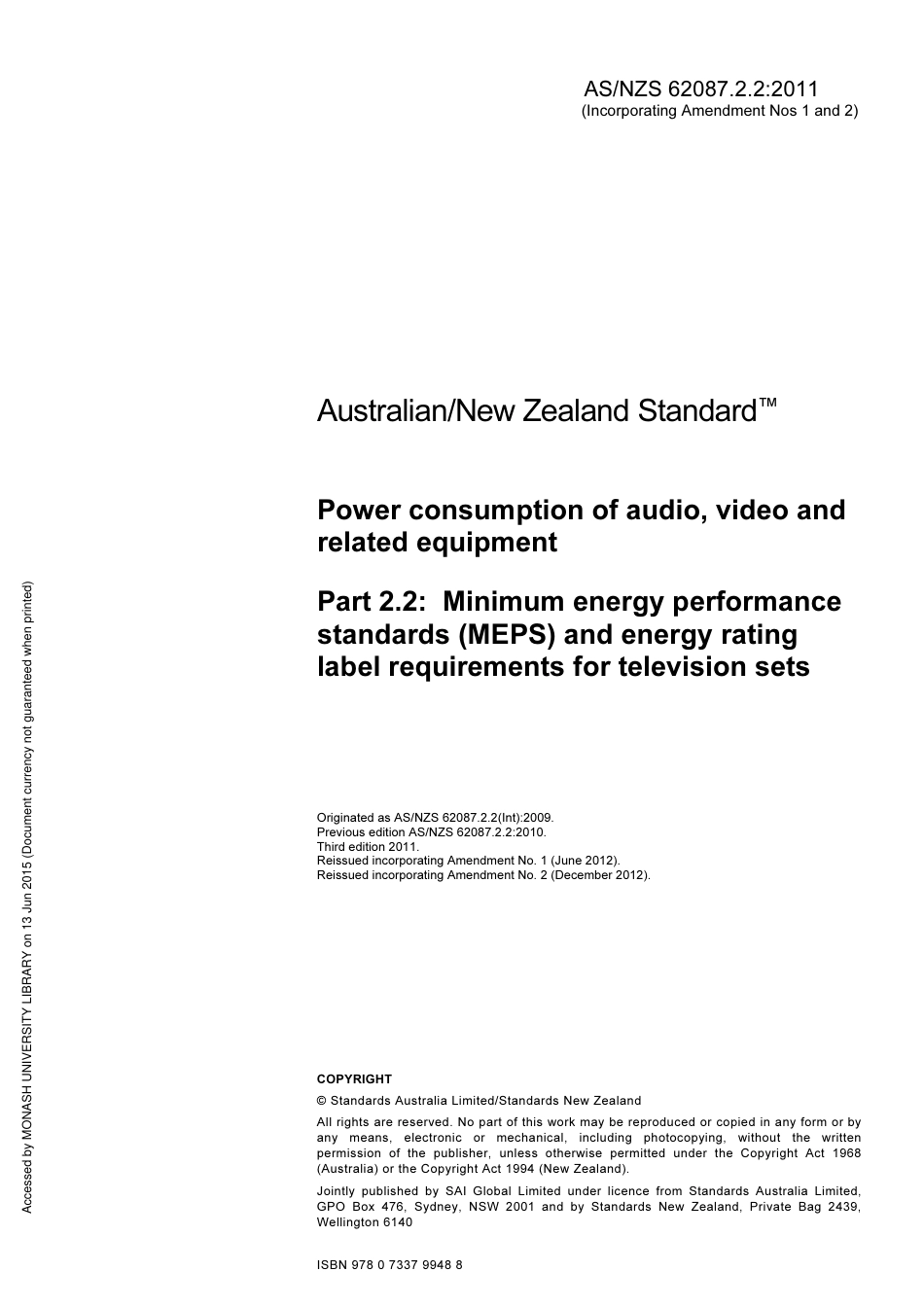 AS/NZS 62087.2.2:2011
(Incorporating Amendment Nos 1 and 2)

Australian/New Zealand Standard™

Power consumption of audio, video and related equipment

Part 2.2: Minimum energy performance standards (MEPS) and energy rating label requirements for television sets

Originated as AS/NZS 62087.2.2(Int):2009.
Previous edition AS/NZS 62087.2.2:2010.
Third edition 2011.
Reissued incorporating Amendment No. 1 (June 2012).
Reissued incorporating Amendment No. 2 (December 2012).

COPYRIGHT

© Standards Australia Limited/Standards New Zealand

All rights are reserved. No part of this work may be reproduced or copied in any form or by any means, electronic or mechanical, including photocopying, without the written permission of the publisher, unless otherwise permitted under the Copyright Act 1968 (Australia) or the Copyright Act 1994 (New Zealand).

Jointly published by SAI Global Limited under licence from Standards Australia Limited, GPO Box 476, Sydney, NSW 2001 and by Standards New Zealand, Private Bag 2439, Wellington 6140

ISBN 978 0 7337 9948 8

Accessed by MONASH UNIVERSITY LIBRARY on 13 Jun 2015 (Document currency not guaranteed when printed)